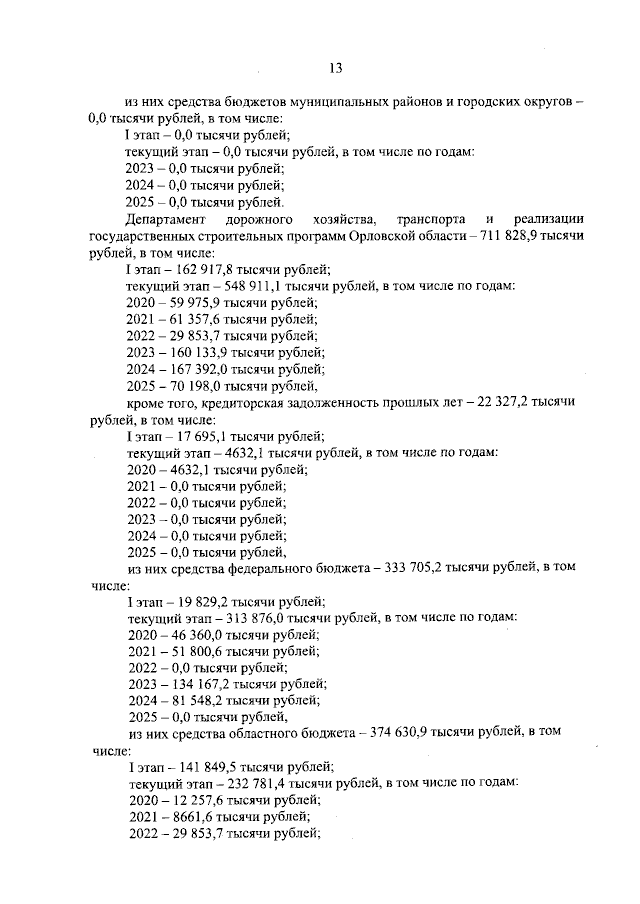 13

из них средства бюджетов муниципальных районов и городских округов – 0,0 тысячи рублей, в том числе:

I этап – 0,0 тысячи рублей;

текущий этап – 0,0 тысячи рублей, в том числе по годам:

2023 – 0,0 тысячи рублей;

2024 – 0,0 тысячи рублей;

2025 – 0,0 тысячи рублей.

Департамент дорожного хозяйства, транспорта и реализации государственных строительных программ Орловской области – 711 828,9 тысячи рублей, в том числе:

I этап – 162 917,8 тысячи рублей;

текущий этап – 548 911,1 тысячи рублей, в том числе по годам:

2020 – 59 975,9 тысячи рублей;

2021 – 61 357,6 тысячи рублей;

2022 – 29 853,7 тысячи рублей;

2023 – 160 133,9 тысячи рублей;

2024 – 167 392,0 тысячи рублей;

2025 – 70 198,0 тысячи рублей,

кроме того, кредиторская задолженность прошлых лет – 22 327,2 тысячи рублей, в том числе:

I этап – 17 695,1 тысячи рублей;

текущий этап – 4632,1 тысячи рублей, в том числе по годам:

2020 – 4632,1 тысячи рублей;

2021 – 0,0 тысячи рублей;

2022 – 0,0 тысячи рублей;

2023 – 0,0 тысячи рублей;

2024 – 0,0 тысячи рублей;

2025 – 0,0 тысячи рублей,

из них средства федерального бюджета – 333 705,2 тысячи рублей, в том числе:

I этап – 19 829,2 тысячи рублей;

текущий этап – 313 876,0 тысячи рублей, в том числе по годам:

2020 – 46 360,0 тысячи рублей;

2021 – 51 800,6 тысячи рублей;

2022 – 0,0 тысячи рублей;

2023 – 134 167,2 тысячи рублей;

2024 – 81 548,2 тысячи рублей;

2025 – 0,0 тысячи рублей,

из них средства областного бюджета – 374 630,9 тысячи рублей, в том числе:

I этап – 141 849,5 тысячи рублей;

текущий этап – 232 781,4 тысячи рублей, в том числе по годам:

2020 – 12 257,6 тысячи рублей;

2021 – 8661,6 тысячи рублей;

2022 – 29 853,7 тысячи рублей;